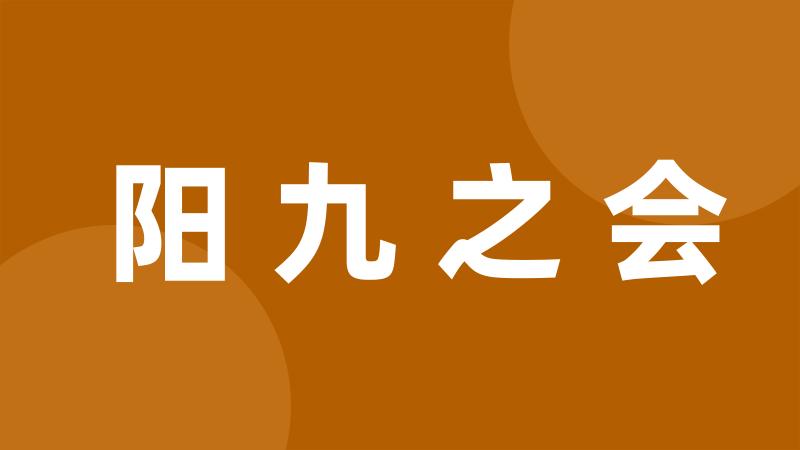 阳九之会